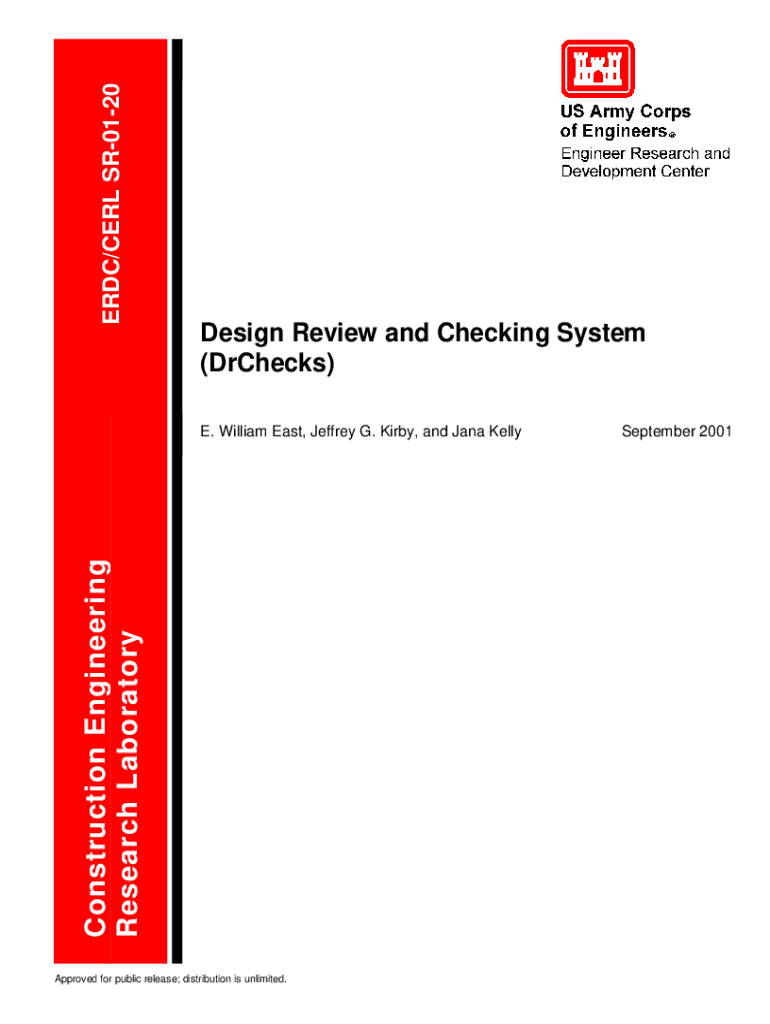 ERDC/CERL SR-01-20

US Army Corps of Engineers®
Engineer Research and Development Center

Design Review and Checking System (DrChecks)

E. William East, Jeffrey G. Kirby, and Jana Kelly

September 2001

Construction Engineering Research Laboratory

Approved for public release; distribution is unlimited.